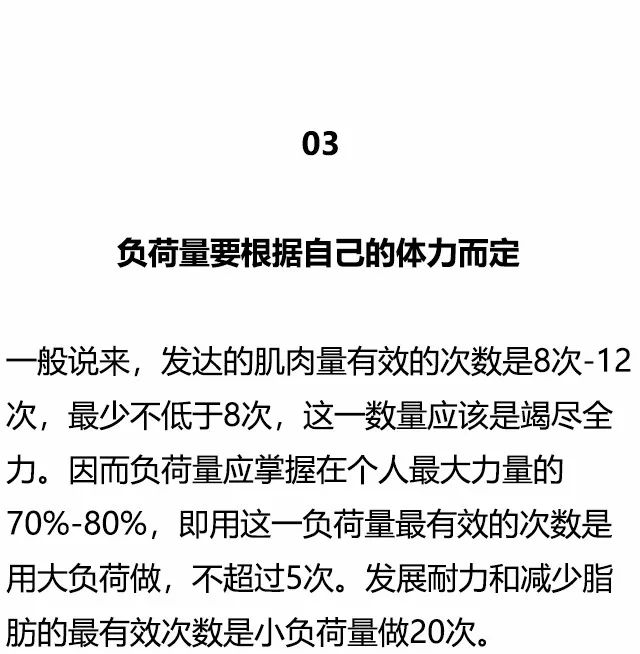 03

负荷量要根据自己的体力而定

一般说来，发达的肌肉量有效的次数是8次-12次，最少不低于8次，这一数量应该是竭尽全力。因而负荷量应掌握在个人最大力量的70%-80%，即用这一负荷量最有效的次数是用大负荷做，不超过5次。发展耐力和减少脂肪的最有效次数是小负荷量做20次。